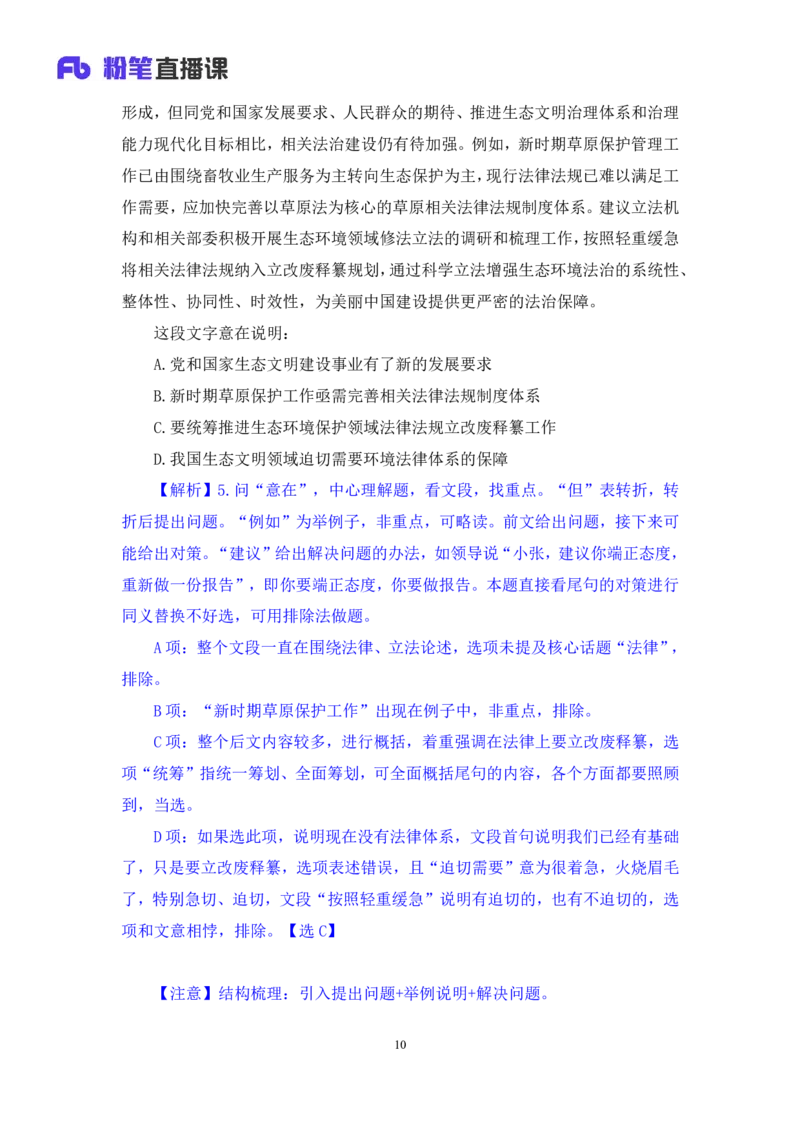 Fb 粉笔直播课

形成，但同党和国家发展要求、人民群众的期待、推进生态文明治理体系和治理能力现代化目标相比，相关法治建设仍有待加强。例如，新时期草原保护管理工作已由围绕畜牧业生产服务为主转向生态保护为主，现行法律法规已难以满足工作需要，应加快完善以草原法为核心的草原相关法律法规制度体系。建议立法机构和相关部委积极开展生态环境领域修法立法的调研和梳理工作，按照轻重缓急将相关法律法规纳入立改废释纂规划，通过科学立法增强生态环境法治的系统性、整体性、协同性、时效性，为美丽中国建设提供更严密的法治保障。

这段文字意在说明：

A.党和国家生态文明建设事业有了新的发展要求

B.新时期草原保护工作亟需完善相关法律法规制度体系

C.要统筹推进生态环境保护领域法律法规立改废释纂工作

D.我国生态文明领域迫切需要环境法律体系的保障

【解析】5.问“意在”，中心理解题，看文段，找重点。“但”表转折，转折后提出问题。“例如”为举例子，非重点，可略读。前文给出问题，接下来可能给出对策。“建议”给出解决问题的办法，如领导说“小张，建议你端正态度，重新做一份报告”，即你要端正态度，你要做报告。本题直接看尾句的对策进行同义替换不好选，可用排除法做题。

A项：整个文段一直在围绕法律、立法论述，选项未提及核心话题“法律”，排除。

B项：“新时期草原保护工作”出现在例子中，非重点，排除。

C项：整个后文内容较多，进行概括，着重强调在法律上要立改废释纂，选项“统筹”指统一筹划、全面筹划，可全面概括尾句的内容，各个方面都要照顾到，当选。

D项：如果选此项，说明现在没有法律体系，文段首句说明我们已经有基础了，只是要立改废释纂，选项表述错误，且“迫切需要”意为很着急，火烧眉毛了，特别急切、迫切，文段“按照轻重缓急”说明有迫切的，也有不迫切的，选项和文意相悖，排除。【选C】

【注意】结构梳理：引入提出问题+举例说明+解决问题。

10